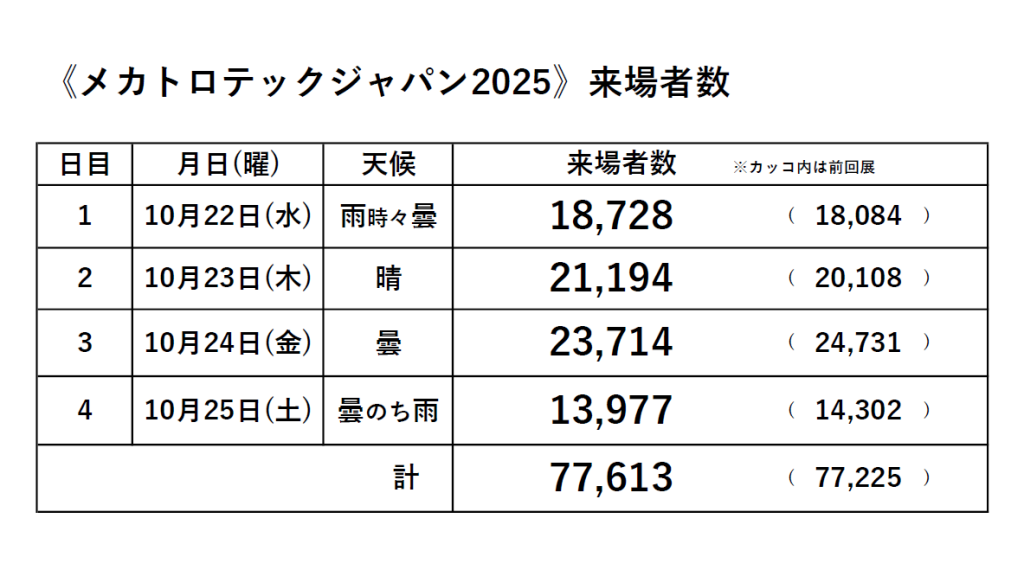 《メカトロテックジャパン2025》来場者数

| 日目 | 月日(曜) | 天候 | 来場者数 ※カッコ内は前回展 |
|---|---|---|---|
| 1 | 10月22日(水) | 雨時々曇 | 18,728 ( 18,084 ) |
| 2 | 10月23日(木) | 晴 | 21,194 ( 20,108 ) |
| 3 | 10月24日(金) | 曇 | 23,714 ( 24,731 ) |
| 4 | 10月25日(土) | 曇のち雨 | 13,977 ( 14,302 ) |
| 計 | | | 77,613 ( 77,225 ) |